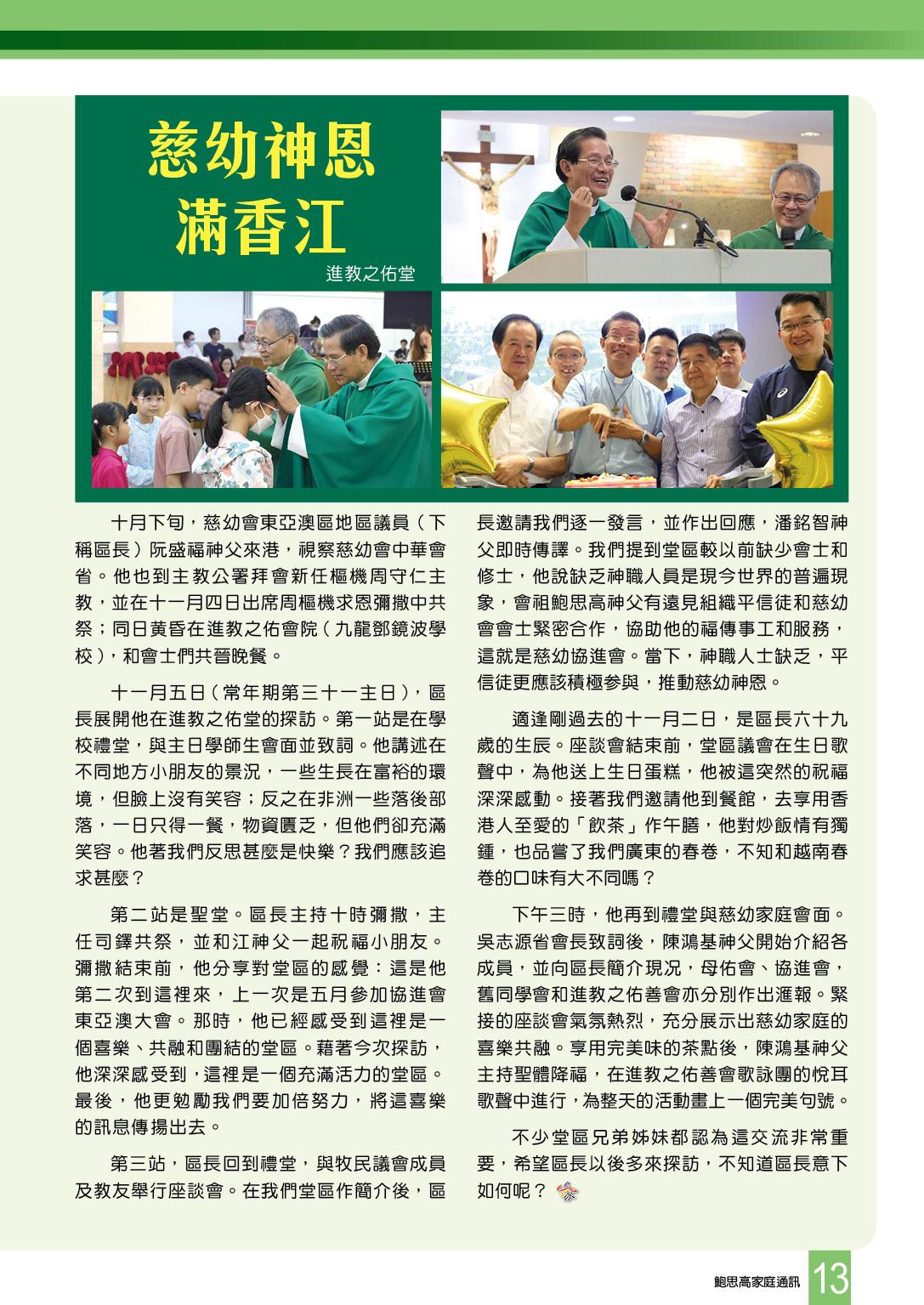 慈幼神恩
滿香江

進教之佑堂

十月下旬，慈幼會東亞澳區地區議員（下稱區長）阮盛福神父來港，視察慈幼會中華會省。他也到主教公署拜會新任樞機周守仁主教，並在十一月四日出席周樞機求恩彌撒中共祭；同日黃昏在進教之佑會院（九龍鄧鏡波學校），和會士們共晉晚餐。

十一月五日（常年期第三十一主日），區長展開他在進教之佑堂的探訪。第一站是在學校禮堂，與主日學師生會面並致詞。他講述在不同地方小朋友的景況，一些生長在富裕的環境，但臉上沒有笑容；反之在非洲一些落後部落，一日只得一餐，物資匱乏，但他們卻充滿笑容。他著我們反思甚麼是快樂？我們應該追求甚麼？

第二站是聖堂。區長主持十時彌撒，主任司鐸共祭，並和江神父一起祝福小朋友。彌撒結束前，他分享對堂區的感覺：這是他第二次到這裡來，上一次是五月參加協進會東亞澳大會。那時，他已經感受到這裡是一個喜樂、共融和團結的堂區。藉著今次探訪，他深深感受到，這裡是一個充滿活力的堂區。最後，他更勉勵我們要加倍努力，將這喜樂的訊息傳揚出去。

第三站，區長回到禮堂，與牧民議會成員及教友舉行座談會。在我們堂區作簡介後，區長邀請我們逐一發言，並作出回應，潘銘智神父即時傳譯。我們提到堂區較以前缺少會士和修士，他說缺乏神職人員是現今世界的普遍現象，會祖鮑思高神父有遠見組織平信徒和慈幼會會士緊密合作，協助他的福傳事工和服務，這就是慈幼協進會。當下，神職人士缺乏，平信徒更應該積極參與，推動慈幼神恩。

適逢剛過去的十一月二日，是區長六十九歲的生辰。座談會結束前，堂區議會在生日歌聲中，為他送上生日蛋糕，他被這突然的祝福深深感動。接著我們邀請他到餐館，去享用香港人至愛的「飲茶」作午膳，他對炒飯情有獨鍾，也品嘗了我們廣東的春卷，不知和越南春卷的口味有大不同嗎？

下午三時，他再到禮堂與慈幼家庭會面。吳志源省會長致詞後，陳鴻基神父開始介紹各成員，並向區長簡介現況，母佑會、協進會，舊同學會和進教之佑善會亦分別作出滙報。緊接的座談會氣氛熱烈，充分展示出慈幼家庭的喜樂共融。享用完美味的茶點後，陳鴻基神父主持聖體降福，在進教之佑善會歌詠團的悅耳歌聲中進行，為整天的活動畫上一個完美句號。

不少堂區兄弟姊妹都認為這交流非常重要，希望區長以後多來探訪，不知道區長意下如何呢？

鮑思高家庭通訊 13